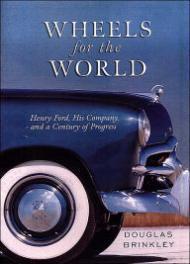 WHEELS
for the
WORLD

Henry Ford, His Company, and a Century of Progress

DOUGLAS
BRINKLEY